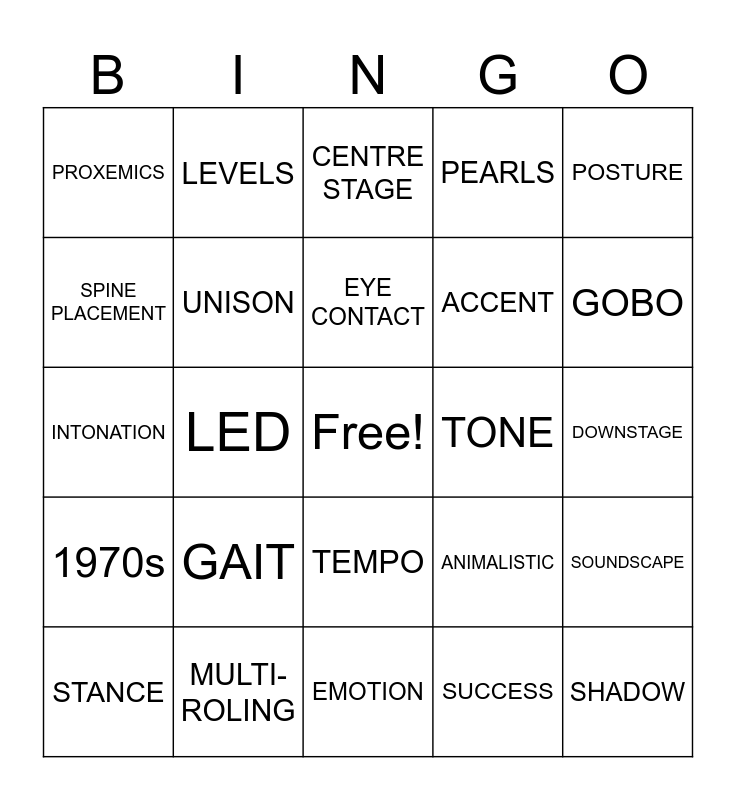 | B | I | N | G | O |
|---|---|---|---|---|
| PROXEMICS | LEVELS | CENTRE STAGE | PEARLS | POSTURE |
| SPINE PLACEMENT | UNISON | EYE CONTACT | ACCENT | GOBO |
| INTONATION | LED | Free! | TONE | DOWNSTAGE |
| 1970s | GAIT | TEMPO | ANIMALISTIC | SOUNDSCAPE |
| STANCE | MULTI-ROLING | EMOTION | SUCCESS | SHADOW |